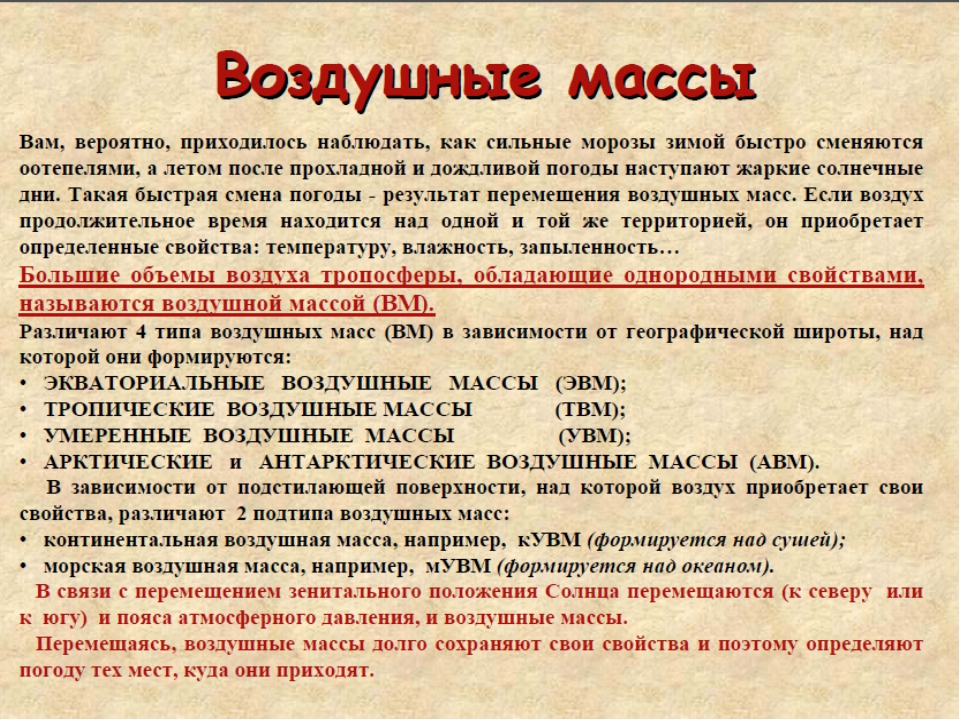 Воздушные массы

Вам, вероятно, приходилось наблюдать, как сильные морозы зимой быстро сменяются оотепелями, а летом после прохладной и дождливой погоды наступают жаркие солнечные дни. Такая быстрая смена погоды - результат перемещения воздушных масс. Если воздух продолжительное время находится над одной и той же территорией, он приобретает определенные свойства: температуру, влажность, запыленность…

Большие объемы воздуха тропосферы, обладающие однородными свойствами, называются воздушной массой (ВМ).

Различают 4 типа воздушных масс (ВМ) в зависимости от географической широты, над которой они формируются:
• ЭКВАТОРИАЛЬНЫЕ ВОЗДУШНЫЕ МАССЫ (ЭВМ);
• ТРОПИЧЕСКИЕ ВОЗДУШНЫЕ МАССЫ (ТВМ);
• УМЕРЕННЫЕ ВОЗДУШНЫЕ МАССЫ (УВМ);
• АРКТИЧЕСКИЕ и АНТАРКТИЧЕСКИЕ ВОЗДУШНЫЕ МАССЫ (АВМ).

В зависимости от подстилающей поверхности, над которой воздух приобретает свои свойства, различают 2 подтипа воздушных масс:
• континентальная воздушная масса, например, кУВМ (формируется над сушей);
• морская воздушная масса, например, мУВМ (формируется над океаном).

В связи с перемещением зенитального положения Солнца перемещаются (к северу или к югу) и пояса атмосферного давления, и воздушные массы.

Перемещаясь, воздушные массы долго сохраняют свои свойства и поэтому определяют погоду тех мест, куда они приходят.